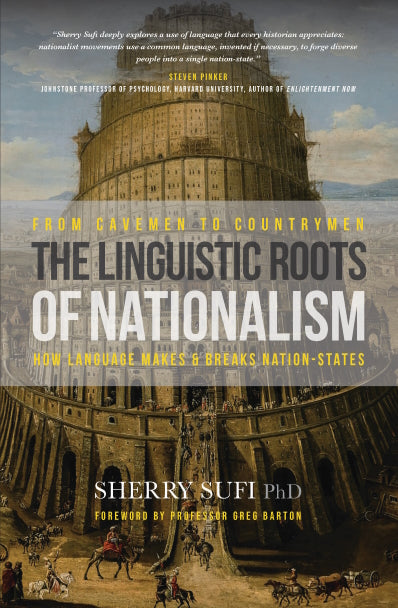 "Sherry Sufi deeply explores a use of language that every historian appreciates: nationalist movements use a common language, invented if necessary, to forge diverse people into a single nation-state."

STEVEN PINKER
JOHNSTONE PROFESSOR OF PSYCHOLOGY, HARVARD UNIVERSITY, AUTHOR OF ENLIGHTENMENT NOW

FROM CAVEMEN TO COUNTRYMEN

THE LINGUISTIC ROOTS OF NATIONALISM

HOW LANGUAGE MAKES & BREAKS NATION-STATES

SHERRY SUFI PhD

FOREWORD BY PROFESSOR GREG BARTON